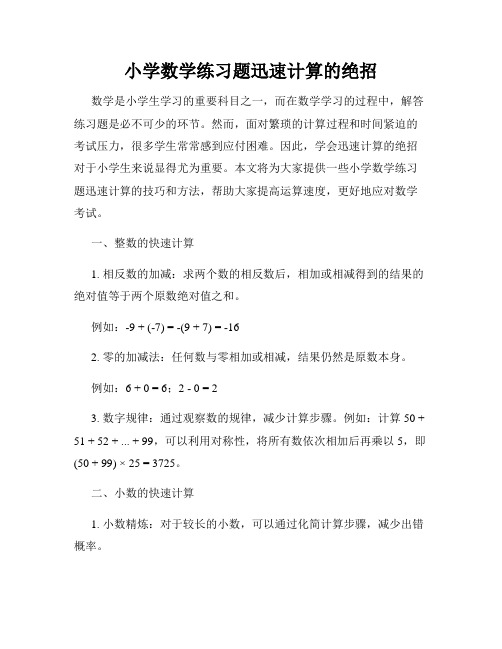 小学数学练习题迅速计算的绝招

数学是小学生学习的重要科目之一，而在数学学习的过程中，解答练习题是必不可少的环节。然而，面对繁琐的计算过程和时间紧迫的考试压力，很多学生常常感到应付困难。因此，学会迅速计算的绝招对于小学生来说显得尤为重要。本文将为大家提供一些小学数学练习题迅速计算的技巧和方法，帮助大家提高运算速度，更好地应对数学考试。

一、整数的快速计算

1. 相反数的加减：求两个数的相反数后，相加或相减得到的结果的绝对值等于两个原数绝对值之和。

例如：$-9 + (-7) = -(9 + 7) = -16$

2. 零的加减法：任何数与零相加或相减，结果仍然是原数本身。

例如：$6 + 0 = 6$；$2 - 0 = 2$

3. 数字规律：通过观察数的规律，减少计算步骤。例如：计算 $50 + 51 + 52 + ... + 99$，可以利用对称性，将所有数依次相加后再乘以 5，即 $(50 + 99) \times 25 = 3725$。

二、小数的快速计算

1. 小数精炼：对于较长的小数，可以通过化简计算步骤，减少出错概率。